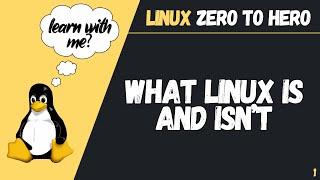 learn with me?

LINUX ZERO TO HERO

WHAT LINUX IS AND ISN'T

1